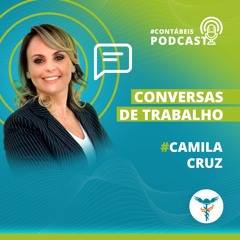 #CONTÁBEIS
PODCAST

CONVERSAS
DE TRABALHO

#CAMILA
CRUZ